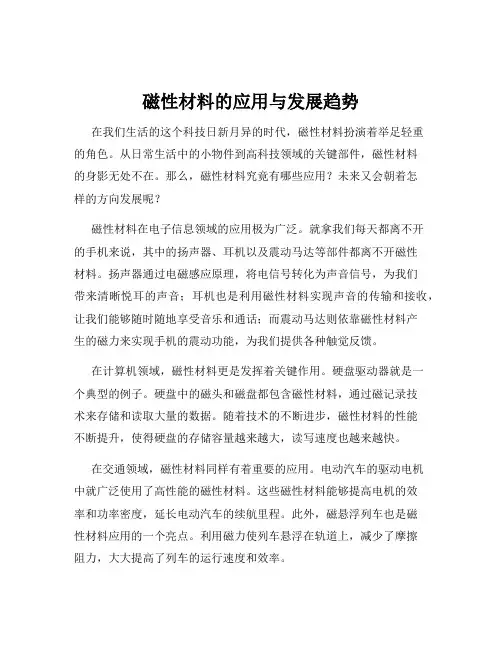 磁性材料的应用与发展趋势

在我们生活的这个科技日新月异的时代，磁性材料扮演着举足轻重的角色。从日常生活中的小物件到高科技领域的关键部件，磁性材料的身影无处不在。那么，磁性材料究竟有哪些应用？未来又会朝着怎样的方向发展呢？

磁性材料在电子信息领域的应用极为广泛。就拿我们每天都离不开的手机来说，其中的扬声器、耳机以及震动马达等部件都离不开磁性材料。扬声器通过电磁感应原理，将电信号转化为声音信号，为我们带来清晰悦耳的声音；耳机也是利用磁性材料实现声音的传输和接收，让我们能够随时随地享受音乐和通话；而震动马达则依靠磁性材料产生的磁力来实现手机的震动功能，为我们提供各种触觉反馈。

在计算机领域，磁性材料更是发挥着关键作用。硬盘驱动器就是一个典型的例子。硬盘中的磁头和磁盘都包含磁性材料，通过磁记录技术来存储和读取大量的数据。随着技术的不断进步，磁性材料的性能不断提升，使得硬盘的存储容量越来越大，读写速度也越来越快。

在交通领域，磁性材料同样有着重要的应用。电动汽车的驱动电机中就广泛使用了高性能的磁性材料。这些磁性材料能够提高电机的效率和功率密度，延长电动汽车的续航里程。此外，磁悬浮列车也是磁性材料应用的一个亮点。利用磁力使列车悬浮在轨道上，减少了摩擦阻力，大大提高了列车的运行速度和效率。